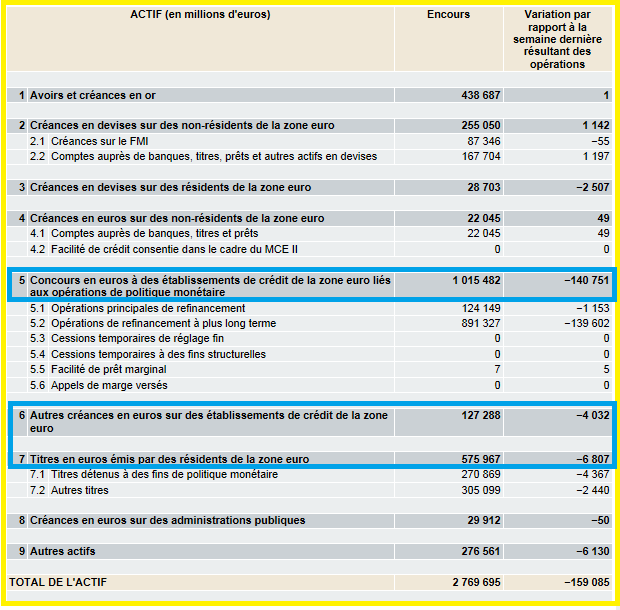 | ACTIF (en millions d'euros) | Encours | Variation par rapport à la semaine dernière résultant des opérations |
|---|---|---|
| 1 Avoirs et créances en or | 438 687 | 1 |
| 2 Créances en devises sur des non-résidents de la zone euro | 255 050 | 1 142 |
| 2.1 Créances sur le FMI | 87 346 | −55 |
| 2.2 Comptes auprès de banques, titres, prêts et autres actifs en devises | 167 704 | 1 197 |
| 3 Créances en devises sur des résidents de la zone euro | 28 703 | −2 507 |
| 4 Créances en euros sur des non-résidents de la zone euro | 22 045 | 49 |
| 4.1 Comptes auprès de banques, titres et prêts | 22 045 | 49 |
| 4.2 Facilité de crédit consentie dans le cadre du MCE II | 0 | 0 |
| 5 Concours en euros à des établissements de crédit de la zone euro liés aux opérations de politique monétaire | 1 015 482 | −140 751 |
| 5.1 Opérations principales de refinancement | 124 149 | −1 153 |
| 5.2 Opérations de refinancement à plus long terme | 891 327 | −139 602 |
| 5.3 Cessions temporaires de réglage fin | 0 | 0 |
| 5.4 Cessions temporaires à des fins structurelles | 0 | 0 |
| 5.5 Facilité de prêt marginal | 7 | 5 |
| 5.6 Appels de marge versés | 0 | 0 |
| 6 Autres créances en euros sur des établissements de crédit de la zone euro | 127 288 | −4 032 |
| 7 Titres en euros émis par des résidents de la zone euro | 575 967 | −6 807 |
| 7.1 Titres détenus à des fins de politique monétaire | 270 869 | −4 367 |
| 7.2 Autres titres | 305 099 | −2 440 |
| 8 Créances en euros sur des administrations publiques | 29 912 | −50 |
| 9 Autres actifs | 276 561 | −6 130 |
| TOTAL DE L'ACTIF | 2 769 695 | −159 085 |